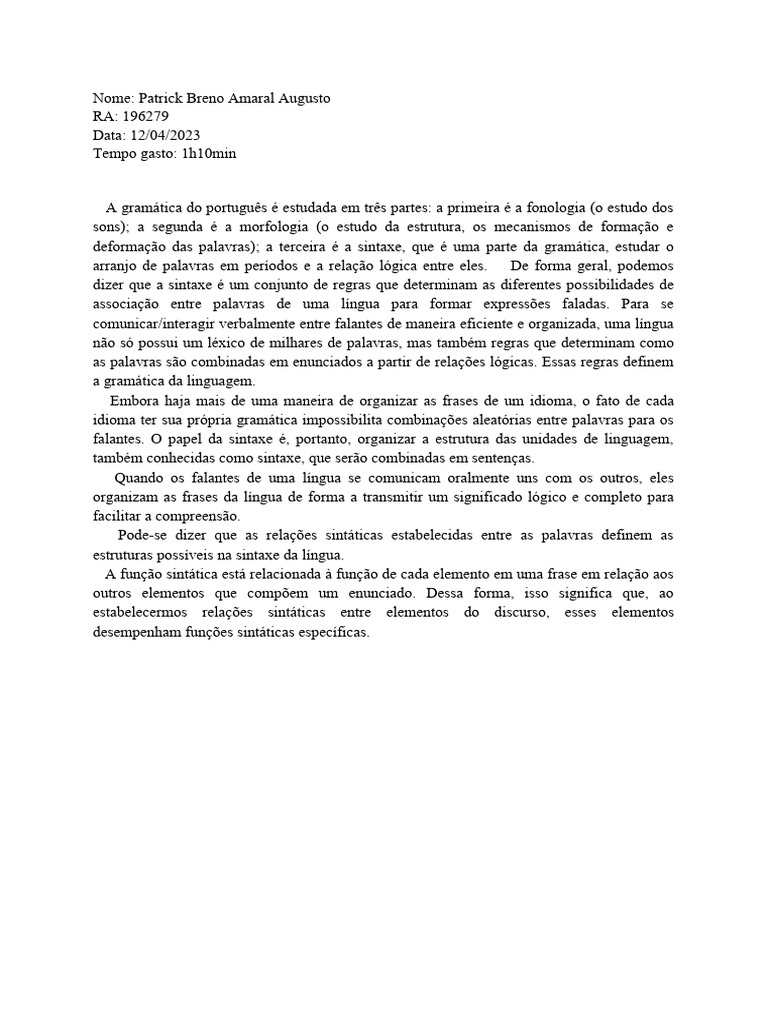 Nome: Patrick Breno Amaral Augusto
RA: 196279
Data: 12/04/2023
Tempo gasto: 1h10min

A gramática do português é estudada em três partes: a primeira é a fonologia (o estudo dos sons); a segunda é a morfologia (o estudo da estrutura, os mecanismos de formação e deformação das palavras); a terceira é a sintaxe, que é uma parte da gramática, estudar o arranjo de palavras em períodos e a relação lógica entre eles. De forma geral, podemos dizer que a sintaxe é um conjunto de regras que determinam as diferentes possibilidades de associação entre palavras de uma língua para formar expressões faladas. Para se comunicar/interagir verbalmente entre falantes de maneira eficiente e organizada, uma língua não só possui um léxico de milhares de palavras, mas também regras que determinam como as palavras são combinadas em enunciados a partir de relações lógicas. Essas regras definem a gramática da linguagem.

Embora haja mais de uma maneira de organizar as frases de um idioma, o fato de cada idioma ter sua própria gramática impossibilita combinações aleatórias entre palavras para os falantes. O papel da sintaxe é, portanto, organizar a estrutura das unidades de linguagem, também conhecidas como sintaxe, que serão combinadas em sentenças.

Quando os falantes de uma língua se comunicam oralmente uns com os outros, eles organizam as frases da língua de forma a transmitir um significado lógico e completo para facilitar a compreensão.

Pode-se dizer que as relações sintáticas estabelecidas entre as palavras definem as estruturas possíveis na sintaxe da língua.

A função sintática está relacionada à função de cada elemento em uma frase em relação aos outros elementos que compõem um enunciado. Dessa forma, isso significa que, ao estabelecermos relações sintáticas entre elementos do discurso, esses elementos desempenham funções sintáticas específicas.